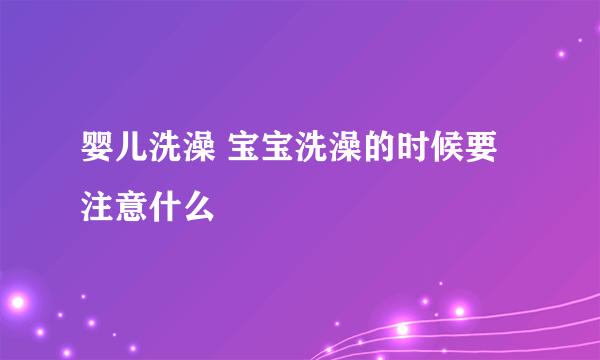 婴儿洗澡 宝宝洗澡的时候要注意什么